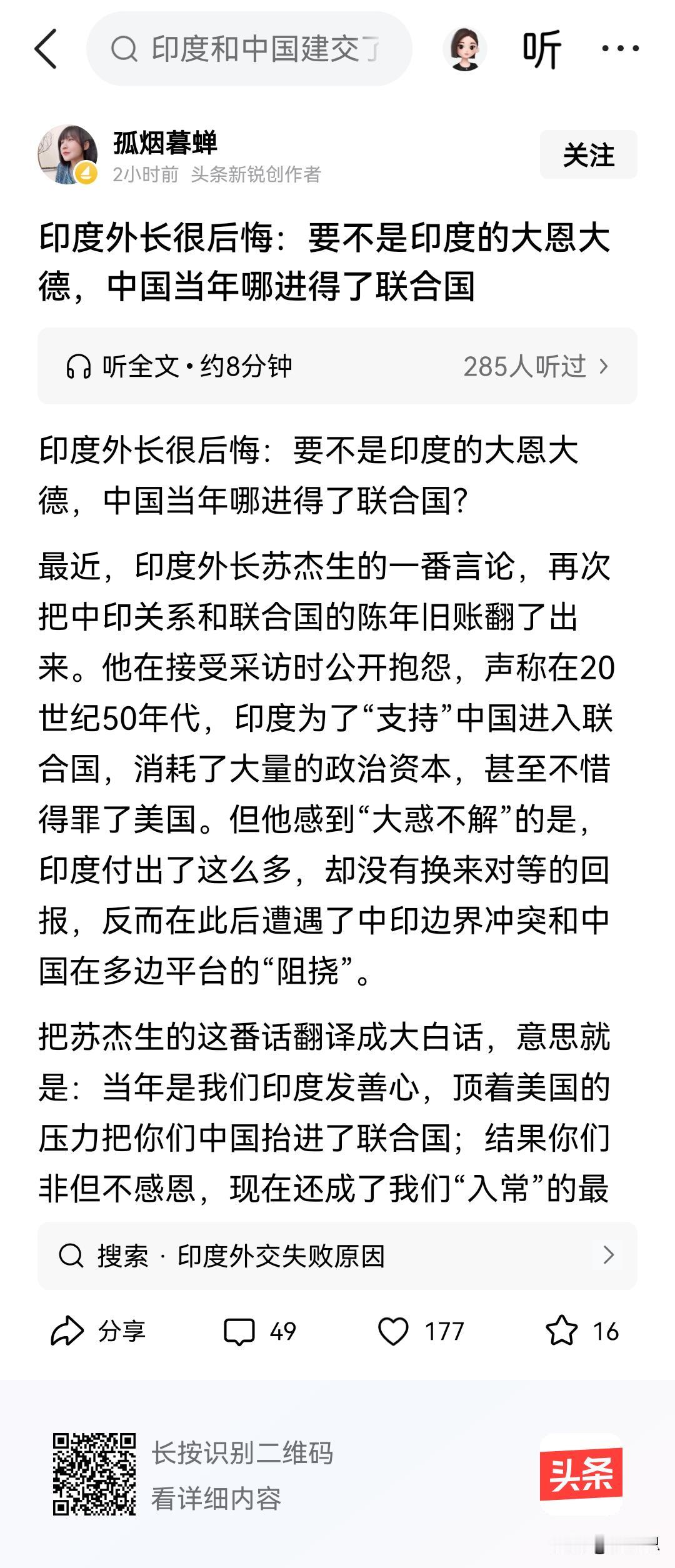 印度和中国建交了

听

孤烟暮蝉
2小时前 头条新锐创作者

关注

印度外长很后悔：要不是印度的大恩大德，中国当年哪进得了联合国

听全文 • 约8分钟
285人听过

印度外长很后悔：要不是印度的大恩大德，中国当年哪进得了联合国？

最近，印度外长苏杰生的一番言论，再次把中印关系和联合国的陈年旧账翻了出来。他在接受采访时公开抱怨，声称在20世纪50年代，印度为了“支持”中国进入联合国，消耗了大量的政治资本，甚至不惜得罪了美国。但他感到“大惑不解”的是，印度付出了这么多，却没有换来对等的回报，反而在此后遭遇了中印边界冲突和中国在多边平台的“阻挠”。

把苏杰生的这番话翻译成大白话，意思就是：当年是我们印度发善心，顶着美国的压力把你们中国抬进了联合国；结果你们非但不感恩，现在还成了我们“入常”的最

搜索 · 印度外交失败原因

分享
49
177
16

长按识别二维码
看详细内容

头条